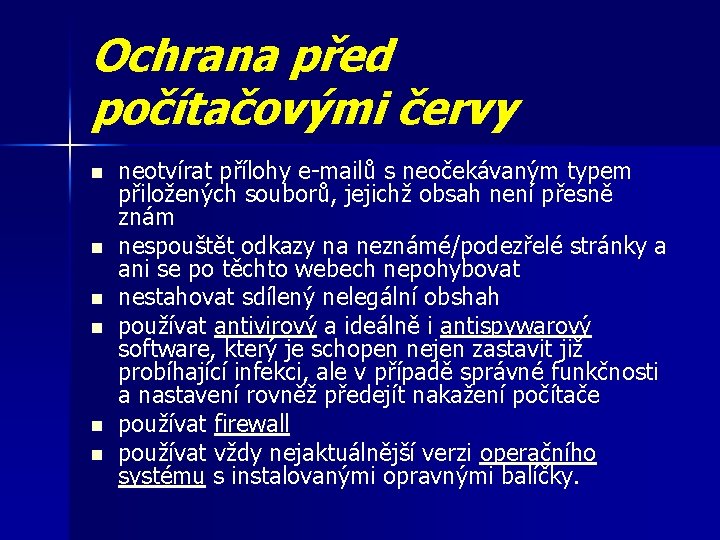 Ochrana před počítačovými červy

- neotvírat přílohy e-mailů s neočekávaným typem přiložených souborů, jejichž obsah není přesně znám
- nespouštět odkazy na neznámé/podezřelé stránky a ani se po těchto webech nepohybovat
- nestahovat sdílený nelegální obshah
- používat antivirový a ideálně i antispywarový software, který je schopen nejen zastavit již probíhající infekci, ale v případě správné funkčnosti a nastavení rovněž předejít nakažení počítače
- používat firewall
- používat vždy nejaktuálnější verzi operačního systému s instalovanými opravnými balíčky.